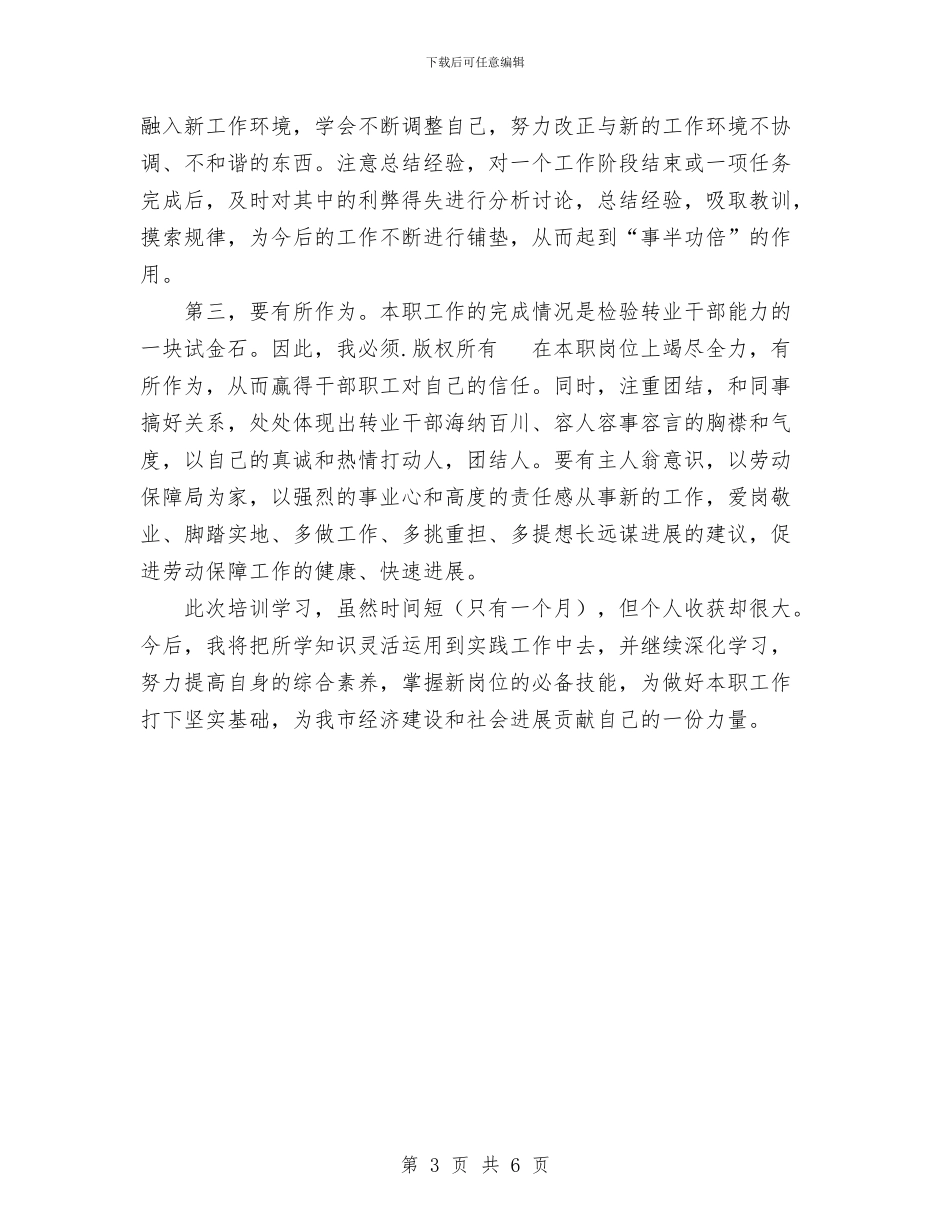 下载后可任意编辑

融入新工作环境，学会不断调整自己，努力改正与新的工作环境不协调、不和谐的东西。注意总结经验，对一个工作阶段结束或一项任务完成后，及时对其中的利弊得失进行分析讨论，总结经验，吸取教训，摸索规律，为今后的工作不断进行铺垫，从而起到“事半功倍”的作用。

第三，要有所作为。本职工作的完成情况是检验转业干部能力的一块试金石。因此，我必须.版权所有　在本职岗位上竭尽全力，有所作为，从而赢得干部职工对自己的信任。同时，注重团结，和同事搞好关系，处处体现出转业干部海纳百川、容人容事容言的胸襟和气度，以自己的真诚和热情打动人，团结人。要有主人翁意识，以劳动保障局为家，以强烈的事业心和高度的责任感从事新的工作，爱岗敬业、脚踏实地、多做工作、多挑重担、多提想长远谋进展的建议，促进劳动保障工作的健康、快速进展。

此次培训学习，虽然时间短（只有一个月），但个人收获却很大。今后，我将把所学知识灵活运用到实践工作中去，并继续深化学习，努力提高自身的综合素养，掌握新岗位的必备技能，为做好本职工作打下坚实基础，为我市经济建设和社会进展贡献自己的一份力量。

第 3 页 共 6 页